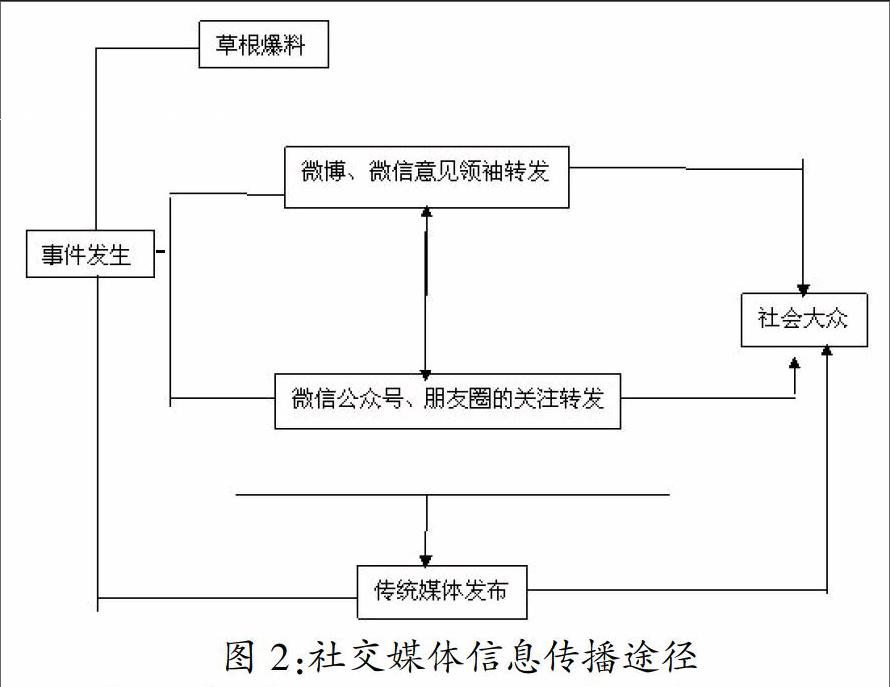 草根爆料

微博、微信意见领袖转发

事件发生

社会大众

微信公众号、朋友圈的关注转发

传统媒体发布

图 2:社交媒体信息传播途径